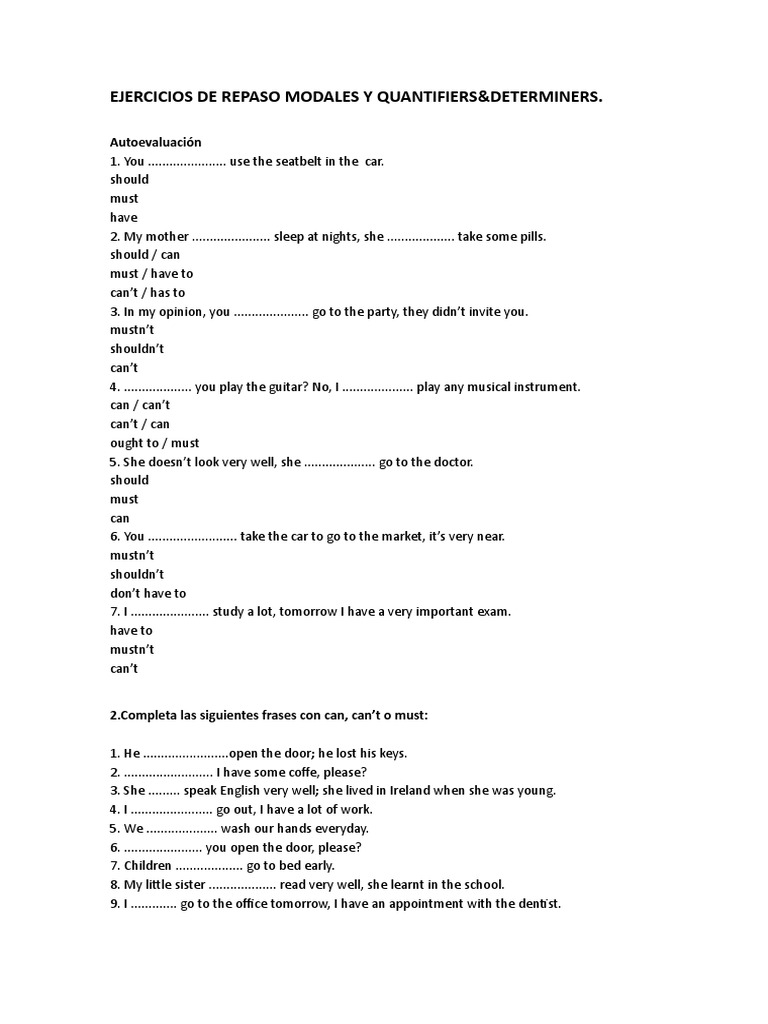 EJERCICIOS DE REPASO MODALES Y QUANTIFIERS&DETERMINERS.

Autoevaluación
1. You ...................... use the seatbelt in the car.
should
must
have
2. My mother ...................... sleep at nights, she ................... take some pills.
should / can
must / have to
can't / has to
3. In my opinion, you ..................... go to the party, they didn't invite you.
mustn't
shouldn't
can't
4. ................... you play the guitar? No, I .................... play any musical instrument.
can / can't
can't / can
ought to / must
5. She doesn't look very well, she .................... go to the doctor.
should
must
can
6. You ......................... take the car to go to the market, it's very near.
mustn't
shouldn't
don't have to
7. I ...................... study a lot, tomorrow I have a very important exam.
have to
mustn't
can't

2.Completa las siguientes frases con can, can't o must:

1. He ........................open the door; he lost his keys.
2. ......................... I have some coffe, please?
3. She ......... speak English very well; she lived in Ireland when she was young.
4. I ....................... go out, I have a lot of work.
5. We .................... wash our hands everyday.
6. ...................... you open the door, please?
7. Children ................... go to bed early.
8. My little sister ................... read very well, she learnt in the school.
9. I ............. go to the office tomorrow, I have an appointment with the dentist.